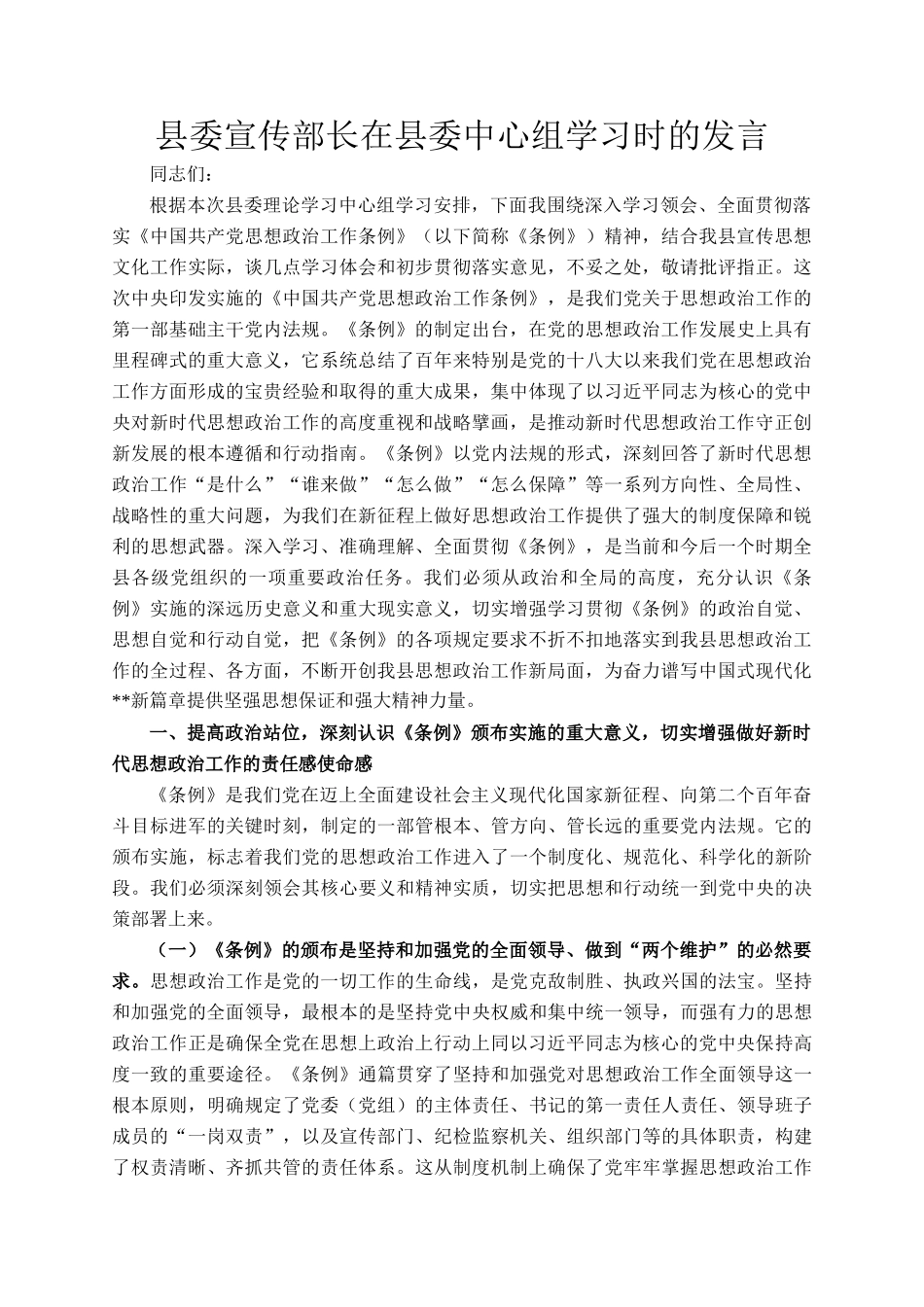 县委宣传部长在县委中心组学习时的发言

同志们：

根据本次县委理论学习中心组学习安排，下面我围绕深入学习领会、全面贯彻落实《中国共产党思想政治工作条例》（以下简称《条例》）精神，结合我县宣传思想文化工作实际，谈几点学习体会和初步贯彻落实意见，不妥之处，敬请批评指正。这次中央印发实施的《中国共产党思想政治工作条例》，是我们党关于思想政治工作的第一部基础主干党内法规。《条例》的制定出台，在党的思想政治工作发展史上具有里程碑式的重大意义，它系统总结了百年来特别是党的十八大以来我们党在思想政治工作方面形成的宝贵经验和取得的重大成果，集中体现了以习近平同志为核心的党中央对新时代思想政治工作的高度重视和战略擘画，是推动新时代思想政治工作守正创新发展的根本遵循和行动指南。《条例》以党内法规的形式，深刻回答了新时代思想政治工作“是什么”“谁来做”“怎么做”“怎么保障”等一系列方向性、全局性、战略性的重大问题，为我们在新征程上做好思想政治工作提供了强大的制度保障和锐利的思想武器。深入学习、准确理解、全面贯彻《条例》，是当前和今后一个时期全县各级党组织的一项重要政治任务。我们必须从政治和全局的高度，充分认识《条例》实施的深远历史意义和重大现实意义，切实增强学习贯彻《条例》的政治自觉、思想自觉和行动自觉，把《条例》的各项规定要求不折不扣地落实到我县思想政治工作的全过程、各方面，不断开创我县思想政治工作新局面，为奋力谱写中国式现代化**新篇章提供坚强思想保证和强大精神力量。

一、提高政治站位，深刻认识《条例》颁布实施的重大意义，切实增强做好新时代思想政治工作的责任感使命感

《条例》是我们党在迈上全面建设社会主义现代化国家新征程、向第二个百年奋斗目标进军的关键时刻，制定的一部管根本、管方向、管长远的重要党内法规。它的颁布实施，标志着我们党的思想政治工作进入了一个制度化、规范化、科学化的新阶段。我们必须深刻领会其核心要义和精神实质，切实把思想和行动统一到党中央的决策部署上来。

（一）《条例》的颁布是坚持和加强党的全面领导、做到“两个维护”的必然要求。思想政治工作是党的一切工作的生命线，是党克敌制胜、执政兴国的法宝。坚持和加强党的全面领导，最根本的是坚持党中央权威和集中统一领导，而强有力的思想政治工作正是确保全党在思想上政治上行动上同以习近平同志为核心的党中央保持高度一致的重要途径。《条例》通篇贯穿了坚持和加强党对思想政治工作全面领导这一根本原则，明确规定了党委（党组）的主体责任、书记的第一责任人责任、领导班子成员的“一岗双责”，以及宣传部门、纪检监察机关、组织部门等的具体职责，构建了权责清晰、齐抓共管的责任体系。这从制度机制上确保了党牢牢掌握思想政治工作